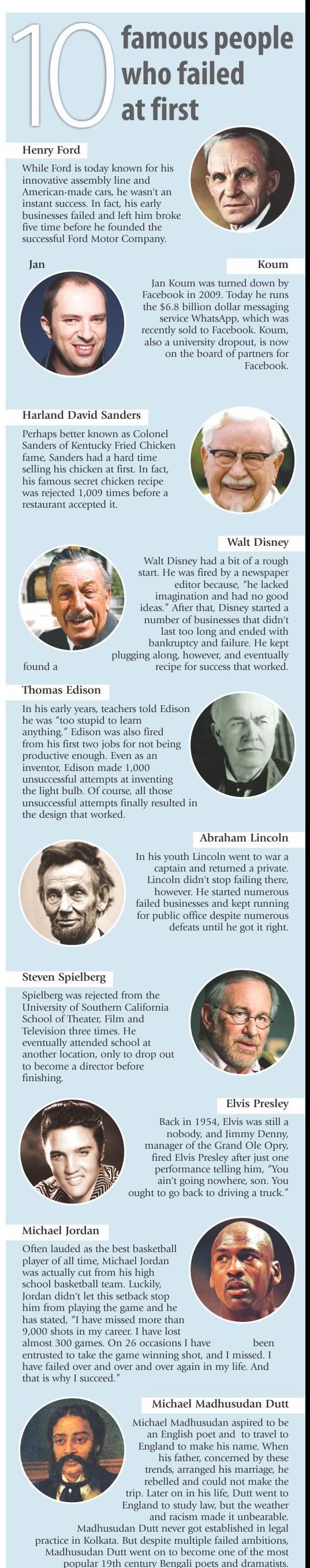 10 famous people who failed at first

Henry Ford

While Ford is today known for his innovative assembly line and American-made cars, he wasn't an instant success. In fact, his early businesses failed and left him broke five time before he founded the successful Ford Motor Company.

Jan

Koum

Jan Koum was turned down by Facebook in 2009. Today he runs the $6.8 billion dollar messaging service WhatsApp, which was recently sold to Facebook. Koum, also a university dropout, is now on the board of partners for Facebook.

Harland David Sanders

Perhaps better known as Colonel Sanders of Kentucky Fried Chicken fame, Sanders had a hard time selling his chicken at first. In fact, his famous secret chicken recipe was rejected 1,009 times before a restaurant accepted it.

Walt Disney

Walt Disney had a bit of a rough start. He was fired by a newspaper editor because, "he lacked imagination and had no good ideas." After that, Disney started a number of businesses that didn't last too long and ended with bankruptcy and failure. He kept plugging along, however, and eventually found a recipe for success that worked.

Thomas Edison

In his early years, teachers told Edison he was "too stupid to learn anything." Edison was also fired from his first two jobs for not being productive enough. Even as an inventor, Edison made 1,000 unsuccessful attempts at inventing the light bulb. Of course, all those unsuccessful attempts finally resulted in the design that worked.

Abraham Lincoln

In his youth Lincoln went to war a captain and returned a private. Lincoln didn't stop failing there, however. He started numerous failed businesses and kept running for public office despite numerous defeats until he got it right.

Steven Spielberg

Spielberg was rejected from the University of Southern California School of Theater, Film and Television three times. He eventually attended school at another location, only to drop out to become a director before finishing.

Elvis Presley

Back in 1954, Elvis was still a nobody, and Jimmy Denny, manager of the Grand Ole Opry, fired Elvis Presley after just one performance telling him, "You ain't going nowhere, son. You ought to go back to driving a truck."

Michael Jordan

Often lauded as the best basketball player of all time, Michael Jordan was actually cut from his high school basketball team. Luckily, Jordan didn't let this setback stop him from playing the game and he has stated, "I have missed more than 9,000 shots in my career. I have lost almost 300 games. On 26 occasions I have been entrusted to take the game winning shot, and I missed. I have failed over and over and over again in my life. And that is why I succeed."

Michael Madhusudan Dutt

Michael Madhusudan aspired to be an English poet and to travel to England to make his name. When his father, concerned by these trends, arranged his marriage, he rebelled and could not make the trip. Later on in his life, Dutt went to England to study law, but the weather and racism made it unbearable. Madhusudan Dutt never got established in legal practice in Kolkata. But despite multiple failed ambitions, Madhusudan Dutt went on to become one of the most popular 19th century Bengali poets and dramatists.